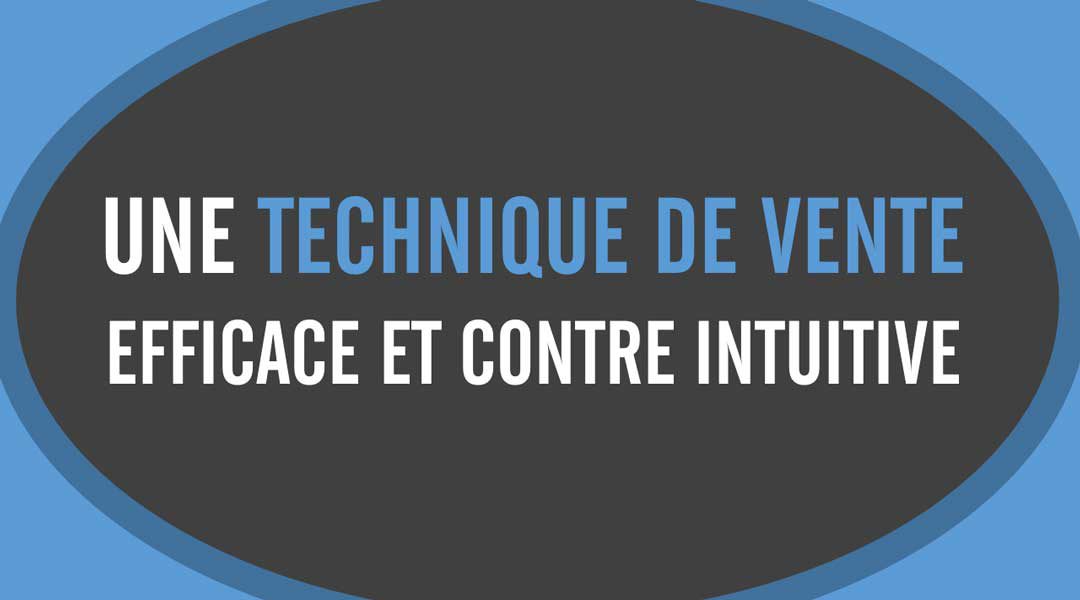 UNE TECHNIQUE DE VENTE
EFFICACE ET CONTRE INTUITIVE